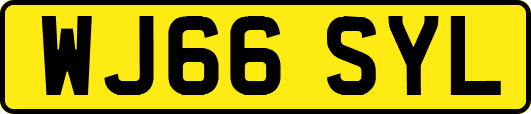 WJ66 SYL